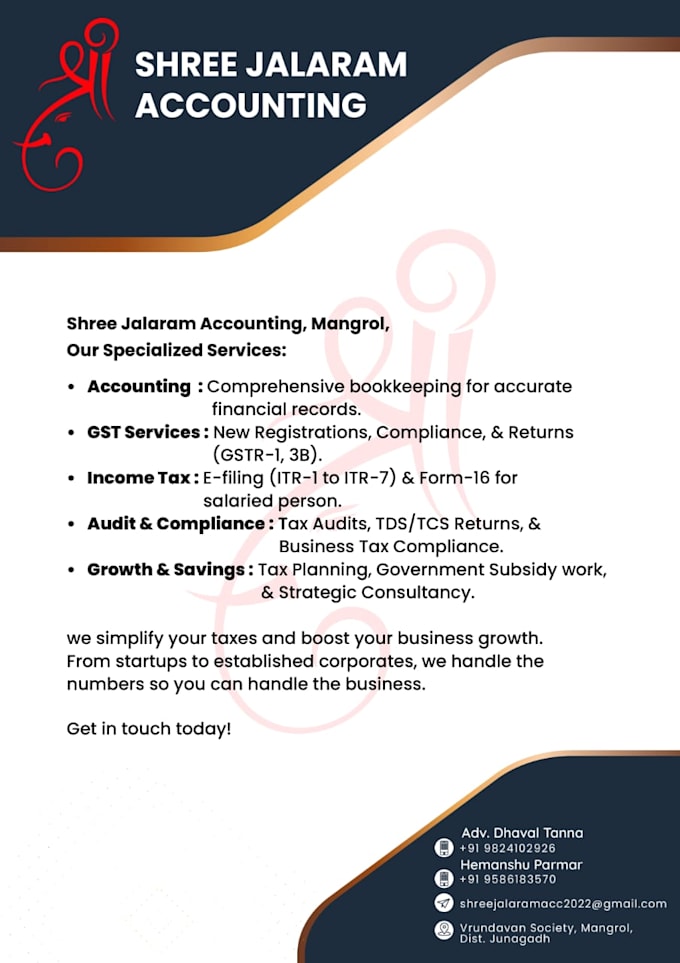 श्री

SHREE JALARAM
ACCOUNTING

Shree Jalaram Accounting, Mangrol,
Our Specialized Services:

• Accounting : Comprehensive bookkeeping for accurate financial records.
• GST Services : New Registrations, Compliance, & Returns (GSTR-1, 3B).
• Income Tax : E-filing (ITR-1 to ITR-7) & Form-16 for salaried person.
• Audit & Compliance : Tax Audits, TDS/TCS Returns, & Business Tax Compliance.
• Growth & Savings : Tax Planning, Government Subsidy work, & Strategic Consultancy.

we simplify your taxes and boost your business growth. From startups to established corporates, we handle the numbers so you can handle the business.

Get in touch today!

Adv. Dhaval Tanna
+91 9824102926
Hemanshu Parmar
+91 9586183570

shreejalaramacc2022@gmail.com

Vrundavan Society, Mangrol,
Dist. Junagadh